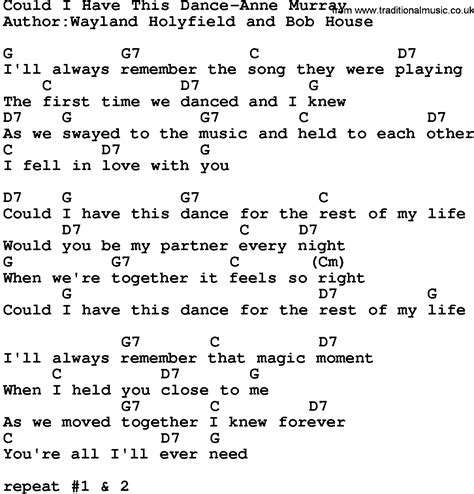 Could I Have This Dance-Anne Murray from www.traditionalmusic.co.uk
Author:Wayland Holyfield and Bob House

G G7 C D7
I'll always remember the song they were playing
C D7 G
The first time we danced and I knew
D7 G G7 C D7
As we swayed to the music and held to each other
C D7 G
I fell in love with you

D7 G G7 C
Could I have this dance for the rest of my life
D7 C D7
Would you be my partner every night
G G7 C (Cm)
When we're together it feels so right
G D7 G
Could I have this dance for the rest of my life

G7 C D7
I'll always remember that magic moment
C D7 G
When I held you close to me
G7 C D7
As we moved together I knew forever
C D7 G
You're all I'll ever need

repeat #1 & 2